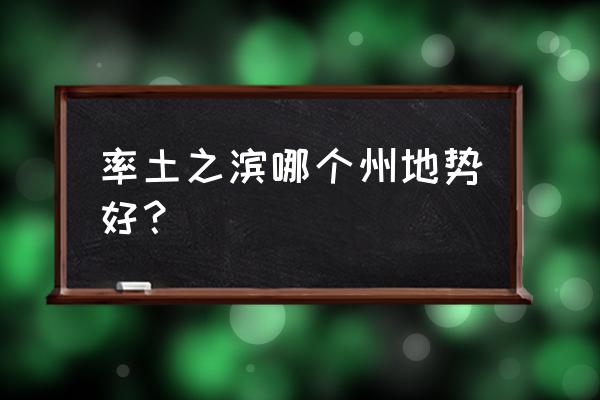 率土之滨哪个州地势好？